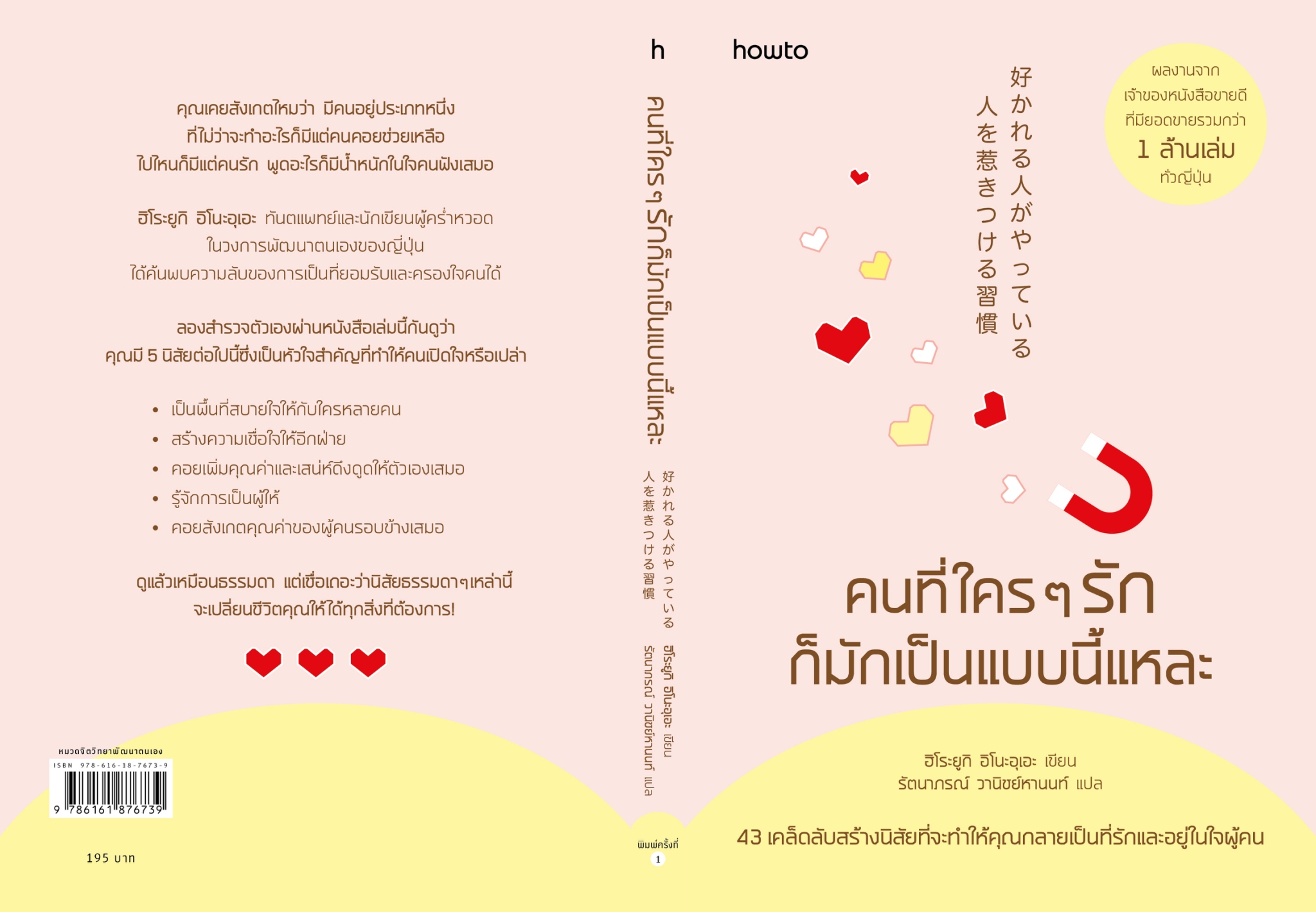 คุณเคยสังเกตไหมว่า มีคนอยู่ประเภทหนึ่ง
ที่ไม่ว่าจะทำอะไรก็มีแต่คนคอยช่วยเหลือ
ไปไหนก็มีแต่คนรัก พูดอะไรก็มีน้ำหนักในใจคนฟังเสมอ

ฮิโระยูกิ อิโนะอุเอะ ทันตแพทย์และนักเขียนผู้คร่ำหวอด
ในวงการพัฒนาตนเองของญี่ปุ่น
ได้ค้นพบความลับของการเป็นที่ยอมรับและครองใจคนได้

ลองสำรวจตัวเองผ่านหนังสือเล่มนี้กันดูว่า
คุณมี 5 นิสัยต่อไปนี้ซึ่งเป็นหัวใจสำคัญที่ทำให้คนเปิดใจหรือเปล่า

• เป็นพื้นที่สบายใจให้กับใครหลายคน
• สร้างความเชื่อใจให้อีกฝ่าย
• คอยเพิ่มคุณค่าและเสน่ห์ดึงดูดให้ตัวเองเสมอ
• รู้จักการเป็นผู้ให้
• คอยสังเกตคุณค่าของผู้คนรอบข้างเสมอ

ดูแล้วเหมือนธรรมดา แต่เชื่อเถอะว่านิสัยธรรมดาๆเหล่านี้
จะเปลี่ยนชีวิตคุณให้ได้ทุกสิ่งที่ต้องการ!

หมวดจิตวิทยาพัฒนาตนเอง
ISBN 978-616-18-7673-9
9 786161 876739

195 บาท

h

คนที่ใครๆรักก็มักเป็นแบบนี้แหละ

好かれる人がやっている
人を惹きつける習慣

ฮิโระยูกิ อิโนะอุเอะ เขียน
รัตนาภรณ์ วานิชย์หานนท์ แปล

พิมพ์ครั้งที่
1

howto

好かれる人がやっている
人を惹きつける習慣

ผลงานจาก
เจ้าของหนังสือขายดี
ที่มียอดขายรวมกว่า
1 ล้านเล่ม
ทั่วญี่ปุ่น

คนที่ใครๆรัก
ก็มักเป็นแบบนี้แหละ

ฮิโระยูกิ อิโนะอุเอะ เขียน
รัตนาภรณ์ วานิชย์หานนท์ แปล

43 เคล็ดลับสร้างนิสัยที่จะทำให้คุณกลายเป็นที่รักและอยู่ในใจผู้คน